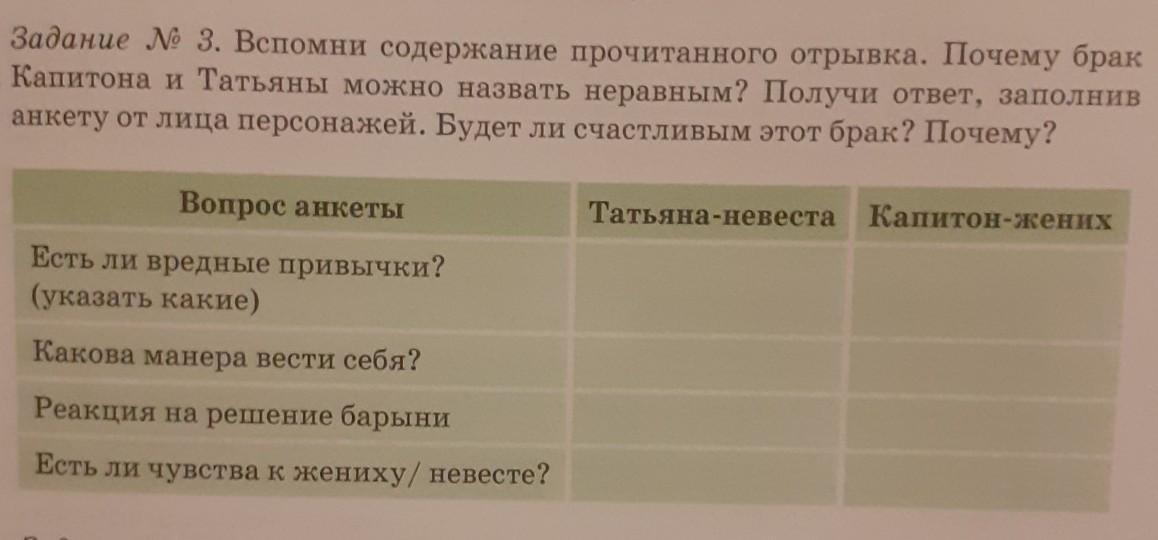 Задание № 3. Вспомни содержание прочитанного отрывка. Почему брак Капитона и Татьяны можно назвать неравным? Получи ответ, заполнив анкету от лица персонажей. Будет ли счастливым этот брак? Почему?

| Вопрос анкеты | Татьяна-невеста | Капитон-жених |
|---|---|---|
| Есть ли вредные привычки? (указать какие) | | |
| Какова манера вести себя? | | |
| Реакция на решение барыни | | |
| Есть ли чувства к жениху/ невесте? | | |